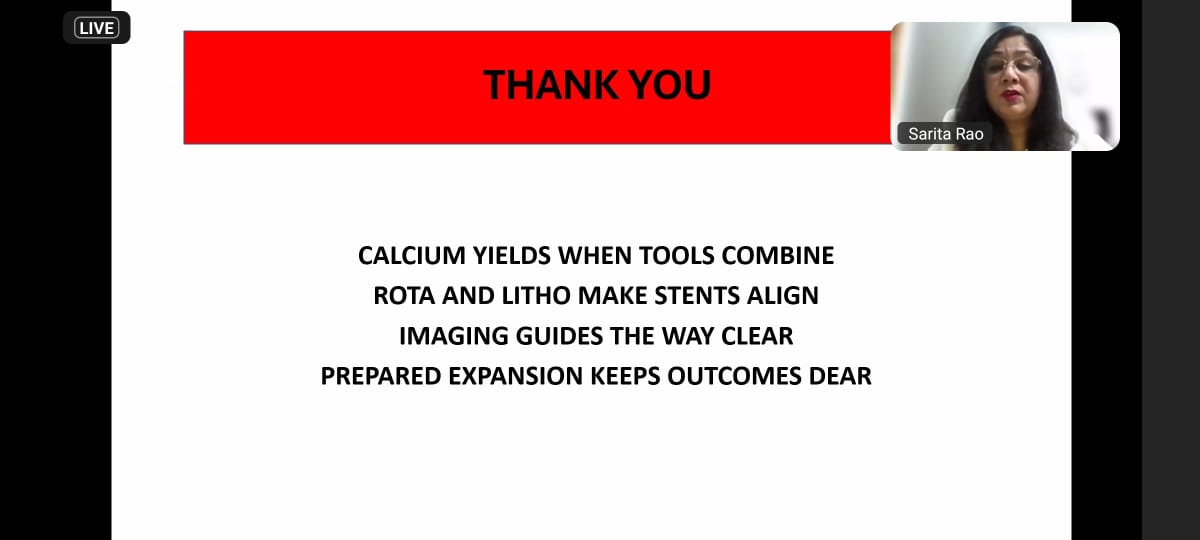 LIVE

THANK YOU

Sarita Rao

CALCIUM YIELDS WHEN TOOLS COMBINE
ROTA AND LITHO MAKE STENTS ALIGN
IMAGING GUIDES THE WAY CLEAR
PREPARED EXPANSION KEEPS OUTCOMES DEAR